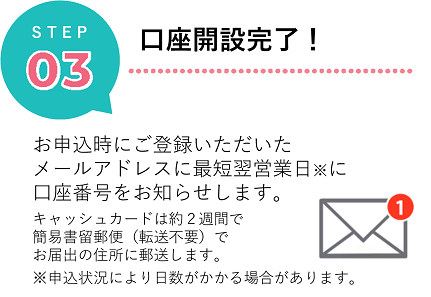 STEP
03

口座開設完了！

お申込時にご登録いただいたメールアドレスに最短翌営業日※に口座番号をお知らせします。

キャッシュカードは約２週間で簡易書留郵便（転送不要）でお届出の住所に郵送します。

1

※申込状況により日数がかかる場合があります。